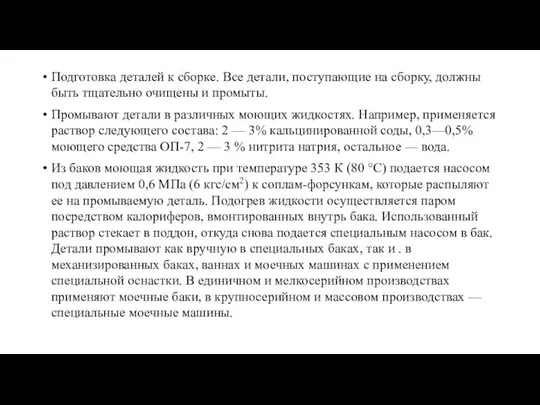 • Подготовка деталей к сборке. Все детали, поступающие на сборку, должны быть тщательно очищены и промыты.

• Промывают детали в различных моющих жидкостях. Например, применяется раствор следующего состава: 2 — 3% кальцинированной соды, 0,3—0,5% моющего средства ОП-7, 2 — 3 % нитрита натрия, остальное — вода.

• Из баков моющая жидкость при температуре 353 К (80 °С) подается насосом под давлением 0,6 МПа (6 кгс/см$^2$) к соплам-форсункам, которые распыляют ее на промываемую деталь. Подогрев жидкости осуществляется паром посредством калориферов, вмонтированных внутрь бака. Использованный раствор стекает в поддон, откуда снова подается специальным насосом в бак. Детали промывают как вручную в специальных баках, так и . в механизированных баках, ваннах и моечных машинах с применением специальной оснастки. В единичном и мелкосерийном производствах применяют моечные баки, в крупносерийном и массовом производствах — специальные моечные машины.